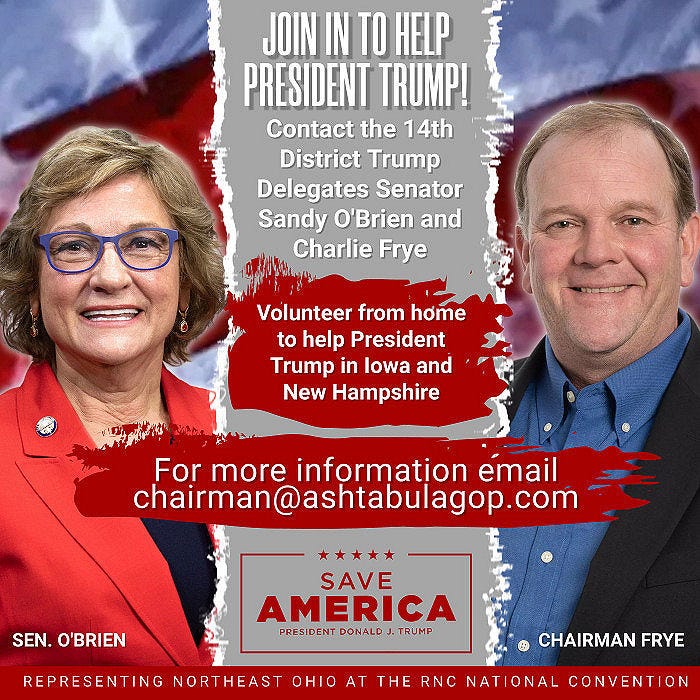 JOIN IN TO HELP PRESIDENT TRUMP!

Contact the 14th District Trump Delegates Senator Sandy O'Brien and Charlie Frye

Volunteer from home to help President Trump in Iowa and New Hampshire

For more information email chairman@ashtabulagop.com

★★★★★
SAVE
AMERICA
PRESIDENT DONALD J. TRUMP

SEN. O'BRIEN

CHAIRMAN FRYE

REPRESENTING NORTHEAST OHIO AT THE RNC NATIONAL CONVENTION